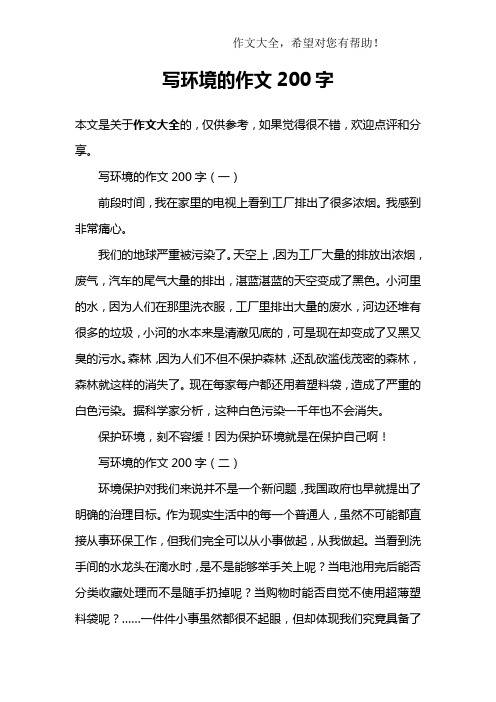 作文大全，希望对您有帮助！

写环境的作文 200 字

本文是关于作文大全的，仅供参考，如果觉得很不错，欢迎点评和分享。

写环境的作文 200 字（一）

前段时间，我在家里的电视上看到工厂排出了很多浓烟。我感到非常痛心。

我们的地球严重被污染了。天空上，因为工厂大量的排放出浓烟，废气，汽车的尾气大量的排出，湛蓝湛蓝的天空变成了黑色。小河里的水，因为人们在那里洗衣服，工厂里排出大量的废水，河边还堆有很多的垃圾，小河的水本来是清澈见底的，可是现在却变成了又黑又臭的污水。森林，因为人们不但不保护森林，还乱砍滥伐茂密的森林，森林就这样的消失了。现在每家每户都还用着塑料袋，造成了严重的白色污染。据科学家分析，这种白色污染一千年也不会消失。

保护环境，刻不容缓！因为保护环境就是在保护自己啊！

写环境的作文 200 字（二）

环境保护对我们来说并不是一个新问题，我国政府也早就提出了明确的治理目标。作为现实生活中的每一个普通人，虽然不可能都直接从事环保工作，但我们完全可以从小事做起，从我做起。当看到洗手间的水龙头在滴水时，是不是能够举手关上呢？当电池用完后能否分类收藏处理而不是随手扔掉呢？当购物时能否自觉不使用超薄塑料袋呢？……一件件小事虽然都很不起眼，但却体现我们究竟具备了